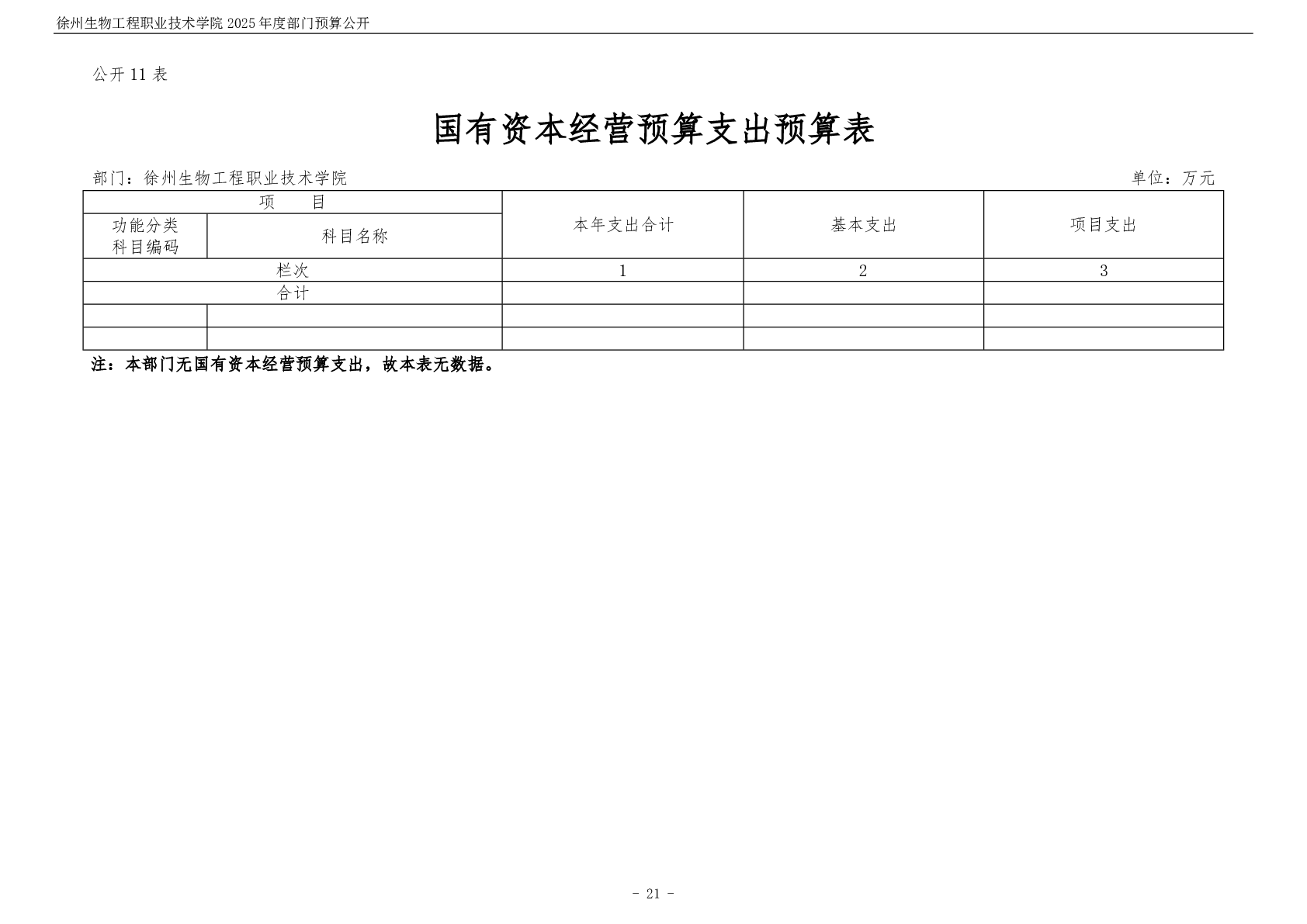 徐州生物工程职业技术学院 2025 年度部门预算公开

公开 11 表

国有资本经营预算支出预算表

部门：徐州生物工程职业技术学院　　　　　　　　　　　　　　　　　　　　　　　　　　　　　单位：万元

| 项　　目 | | 本年支出合计 | 基本支出 | 项目支出 |
|---|---|---|---|---|
| 功能分类科目编码 | 科目名称 | | | |
| 栏次 | | 1 | 2 | 3 |
| 合计 | | | | |
| | | | | |
| | | | | |

注：本部门无国有资本经营预算支出，故本表无数据。

- 21 -